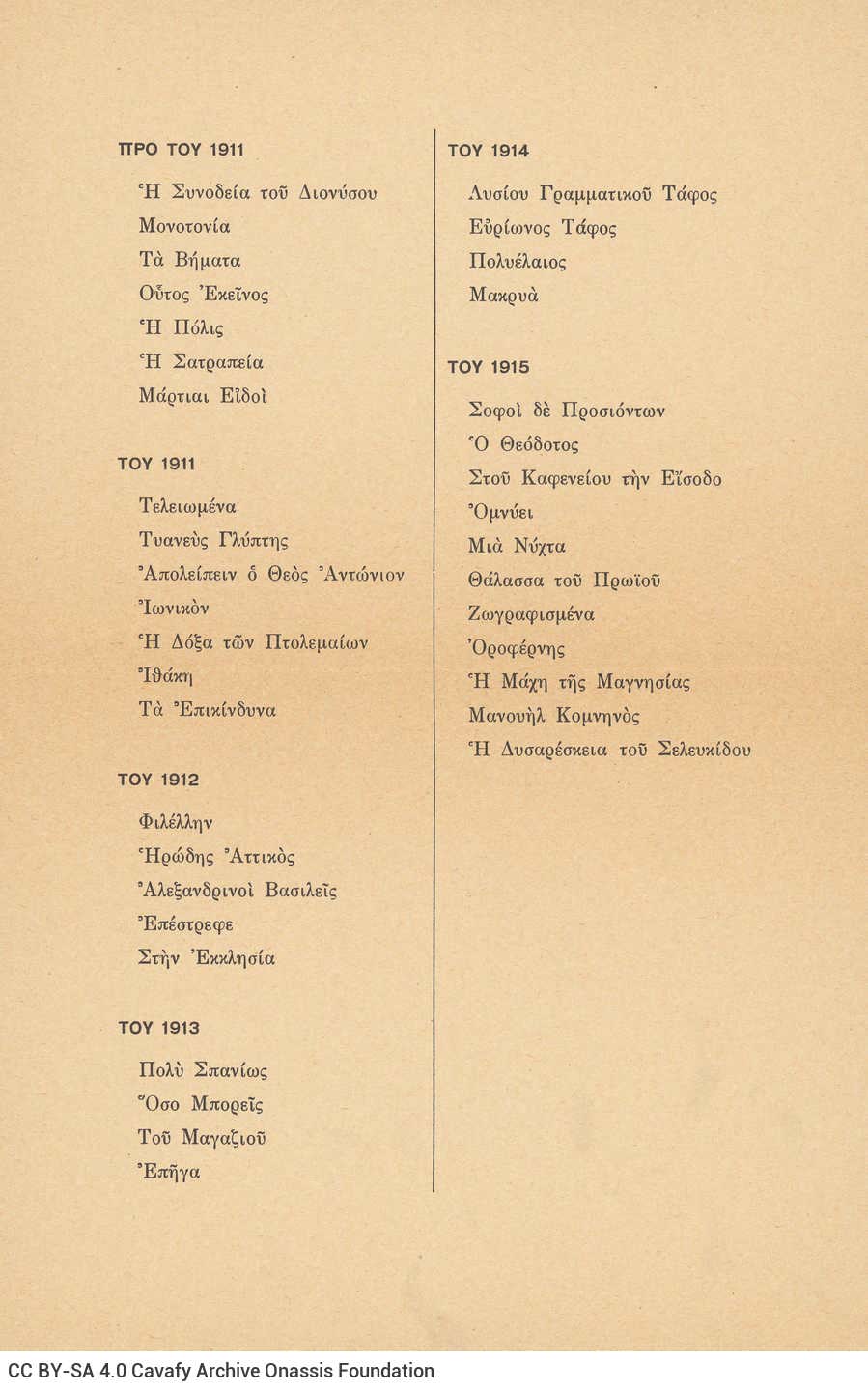 ΠΡΟ ΤΟΥ 1911

Ἡ Συνοδεία τοῦ Διονύσου
Μονοτονία
Τὰ Βήματα
Οὗτος Ἐκεῖνος
Ἡ Πόλις
Ἡ Σατραπεία
Μάρτιαι Εἰδοὶ

ΤΟΥ 1911

Τελειωμένα
Τυανεὺς Γλύπτης
Ἀπολείπειν ὁ Θεὸς Ἀντώνιον
Ἰωνικὸν
Ἡ Δόξα τῶν Πτολεμαίων
Ἰθάκη
Τὰ Ἐπικίνδυνα

ΤΟΥ 1912

Φιλέλλην
Ἡρώδης Ἀττικὸς
Ἀλεξανδρινοὶ Βασιλεῖς
Ἐπέστρεφε
Στὴν Ἐκκλησία

ΤΟΥ 1913

Πολὺ Σπανίως
Ὅσο Μπορεῖς
Τοῦ Μαγαζιοῦ
Ἐπῆγα

ΤΟΥ 1914

Λυσίου Γραμματικοῦ Τάφος
Εὐρίωνος Τάφος
Πολυέλαιος
Μακρυὰ

ΤΟΥ 1915

Σοφοὶ δὲ Προσιόντων
Ὁ Θεόδοτος
Στοῦ Καφενείου τὴν Εἴσοδο
Ὀμνύει
Μιὰ Νύχτα
Θάλασσα τοῦ Πρωϊοῦ
Ζωγραφισμένα
Ὀροφέρνης
Ἡ Μάχη τῆς Μαγνησίας
Μανουὴλ Κομνηνὸς
Ἡ Δυσαρέσκεια τοῦ Σελευκίδου

CC BY-SA 4.0 Cavafy Archive Onassis Foundation